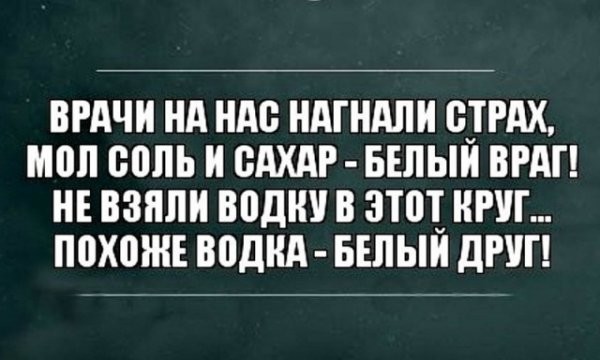 ВРАЧИ НА НАС НАГНАЛИ СТРАХ,
МОЛ СОЛЬ И САХАР - БЕЛЫЙ ВРАГ!
НЕ ВЗЯЛИ ВОДКУ В ЭТОТ КРУГ...
ПОХОЖЕ ВОДКА - БЕЛЫЙ ДРУГ!